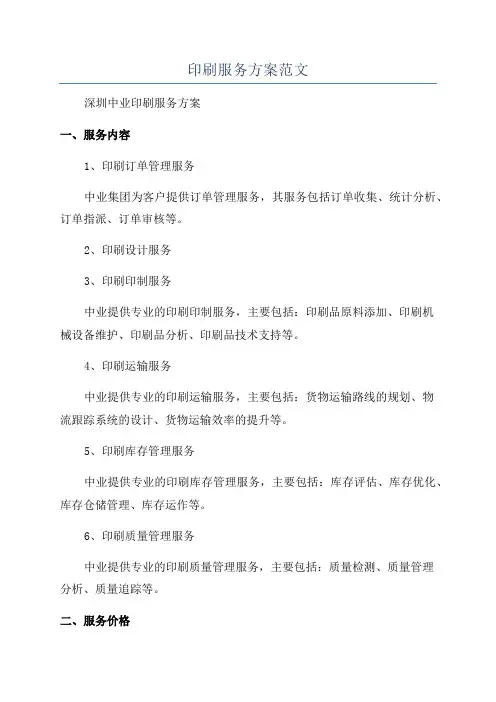 印刷服务方案范文

深圳中业印刷服务方案

一、服务内容

1、印刷订单管理服务

中业集团为客户提供订单管理服务，其服务包括订单收集、统计分析、订单指派、订单审核等。

2、印刷设计服务

3、印刷印制服务

中业提供专业的印刷印制服务，主要包括：印刷品原料添加、印刷机械设备维护、印刷品分析、印刷品技术支持等。

4、印刷运输服务

中业提供专业的印刷运输服务，主要包括：货物运输路线的规划、物流跟踪系统的设计、货物运输效率的提升等。

5、印刷库存管理服务

中业提供专业的印刷库存管理服务，主要包括：库存评估、库存优化、库存仓储管理、库存运作等。

6、印刷质量管理服务

中业提供专业的印刷质量管理服务，主要包括：质量检测、质量管理分析、质量追踪等。

二、服务价格